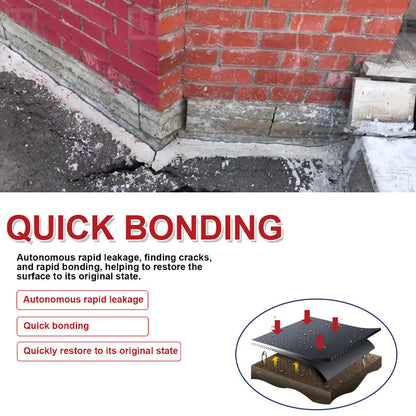 QUICK BONDING

Autonomous rapid leakage, finding cracks, and rapid bonding, helping to restore the surface to its original state.

Autonomous rapid leakage

Quick bonding

Quickly restore to its original state